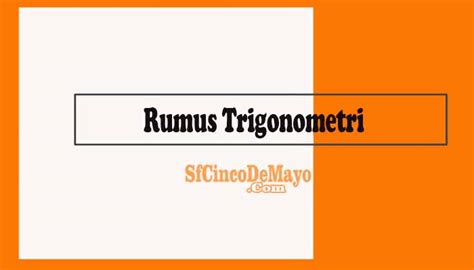 Rumus Trigonometri

SfCincoDeMayo
.Com